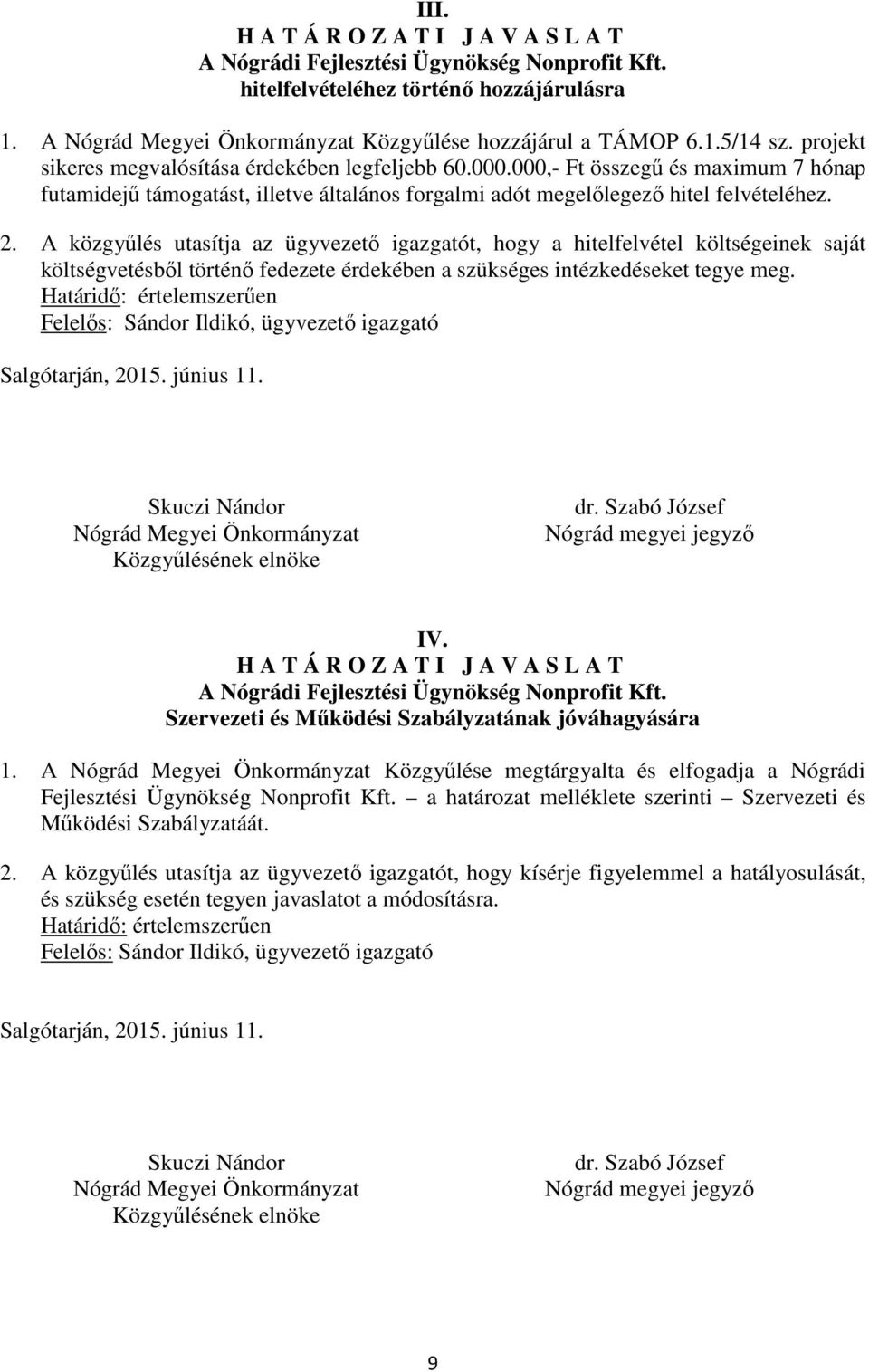 III.
H A T Á R O Z A T I J A V A S L A T
A Nógrádi Fejlesztési Ügynökség Nonprofit Kft.
hitelfelvételéhez történő hozzájárulásra

1. A Nógrád Megyei Önkormányzat Közgyűlése hozzájárul a TÁMOP 6.1.5/14 sz. projekt sikeres megvalósítása érdekében legfeljebb 60.000.000,- Ft összegű és maximum 7 hónap futamidejű támogatást, illetve általános forgalmi adót megelőlegező hitel felvételéhez.

2. A közgyűlés utasítja az ügyvezető igazgatót, hogy a hitelfelvétel költségeinek saját költségvetésből történő fedezete érdekében a szükséges intézkedéseket tegye meg.
Határidő: értelemszerűen
Felelős: Sándor Ildikó, ügyvezető igazgató

Salgótarján, 2015. június 11.

Skuczi Nándor
Nógrád Megyei Önkormányzat
Közgyűlésének elnöke

dr. Szabó József
Nógrád megyei jegyző

IV.
H A T Á R O Z A T I J A V A S L A T
A Nógrádi Fejlesztési Ügynökség Nonprofit Kft.
Szervezeti és Működési Szabályzatának jóváhagyására

1. A Nógrád Megyei Önkormányzat Közgyűlése megtárgyalta és elfogadja a Nógrádi Fejlesztési Ügynökség Nonprofit Kft. – a határozat melléklete szerinti – Szervezeti és Működési Szabályzatáát.

2. A közgyűlés utasítja az ügyvezető igazgatót, hogy kísérje figyelemmel a hatályosulását, és szükség esetén tegyen javaslatot a módosításra.
Határidő: értelemszerűen
Felelős: Sándor Ildikó, ügyvezető igazgató

Salgótarján, 2015. június 11.

Skuczi Nándor
Nógrád Megyei Önkormányzat
Közgyűlésének elnöke

dr. Szabó József
Nógrád megyei jegyző

9